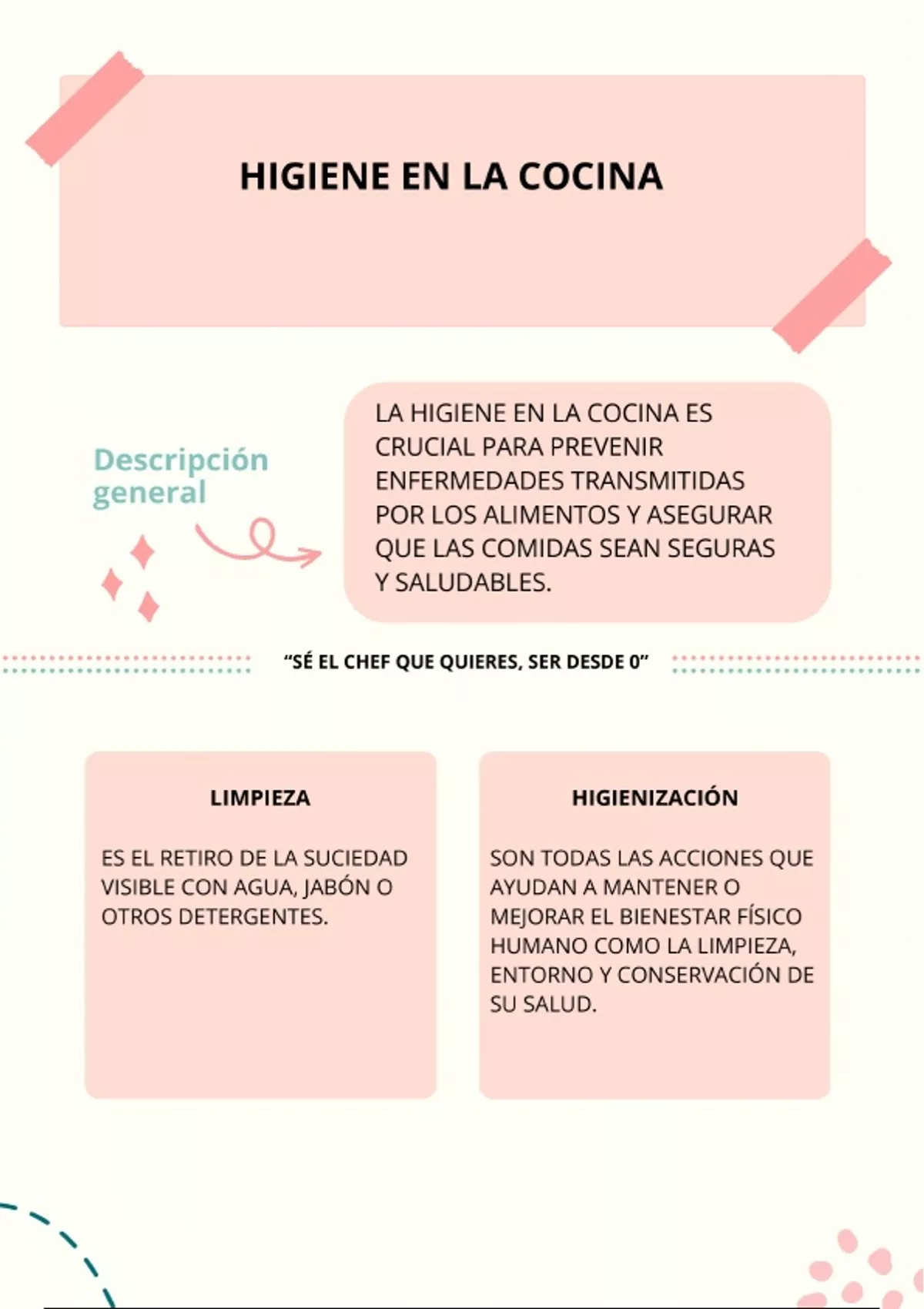 HIGIENE EN LA COCINA

Descripción general

LA HIGIENE EN LA COCINA ES CRUCIAL PARA PREVENIR ENFERMEDADES TRANSMITIDAS POR LOS ALIMENTOS Y ASEGURAR QUE LAS COMIDAS SEAN SEGURAS Y SALUDABLES.

"SÉ EL CHEF QUE QUIERES, SER DESDE 0"

LIMPIEZA

ES EL RETIRO DE LA SUCIEDAD VISIBLE CON AGUA, JABÓN O OTROS DETERGENTES.

HIGIENIZACIÓN

SON TODAS LAS ACCIONES QUE AYUDAN A MANTENER O MEJORAR EL BIENESTAR FÍSICO HUMANO COMO LA LIMPIEZA, ENTORNO Y CONSERVACIÓN DE SU SALUD.